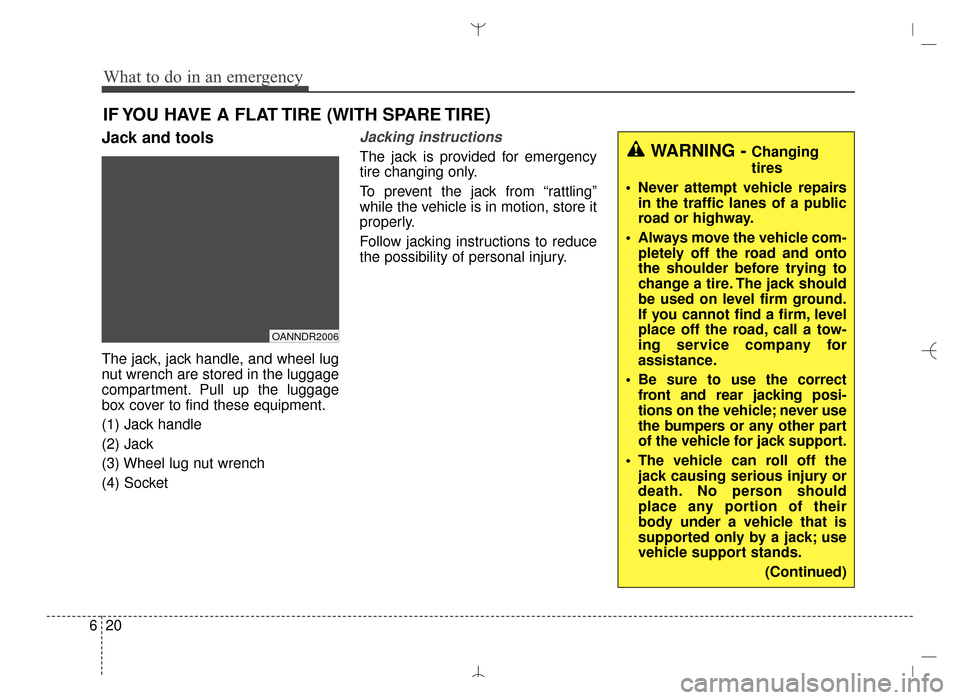 What to do in an emergency

IF YOU HAVE A FLAT TIRE (WITH SPARE TIRE)

Jack and tools

OANNDR2006

The jack, jack handle, and wheel lug nut wrench are stored in the luggage compartment. Pull up the luggage box cover to find these equipment.

(1) Jack handle

(2) Jack

(3) Wheel lug nut wrench

(4) Socket

Jacking instructions

The jack is provided for emergency tire changing only.

To prevent the jack from “rattling” while the vehicle is in motion, store it properly.

Follow jacking instructions to reduce the possibility of personal injury.

WARNING - Changing tires

• Never attempt vehicle repairs in the traffic lanes of a public road or highway.

• Always move the vehicle completely off the road and onto the shoulder before trying to change a tire. The jack should be used on level firm ground. If you cannot find a firm, level place off the road, call a towing service company for assistance.

• Be sure to use the correct front and rear jacking positions on the vehicle; never use the bumpers or any other part of the vehicle for jack support.

• The vehicle can roll off the jack causing serious injury or death. No person should place any portion of their body under a vehicle that is supported only by a jack; use vehicle support stands.

(Continued)

6 20

carmanualsonline.info